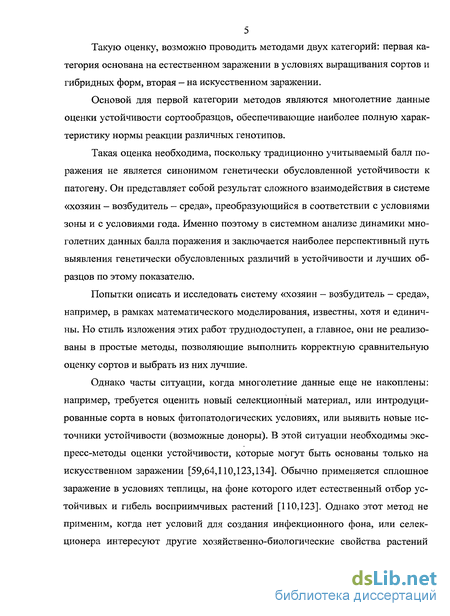 5

Такую оценку, возможно проводить методами двух категорий: первая категория основана на естественном заражении в условиях выращивания сортов и гибридных форм, вторая – на искусственном заражении.

Основой для первой категории методов являются многолетние данные оценки устойчивости сортообразцов, обеспечивающие наиболее полную характеристику нормы реакции различных генотипов.

Такая оценка необходима, поскольку традиционно учитываемый балл поражения не является синонимом генетически обусловленной устойчивости к патогену. Он представляет собой результат сложного взаимодействия в системе «хозяин – возбудитель – среда», преобразующийся в соответствии с условиями зоны и с условиями года. Именно поэтому в системном анализе динамики многолетних данных балла поражения и заключается наиболее перспективный путь выявления генетически обусловленных различий в устойчивости и лучших образцов по этому показателю.

Попытки описать и исследовать систему «хозяин – возбудитель – среда», например, в рамках математического моделирования, известны, хотя и единичны. Но стиль изложения этих работ труднодоступен, а главное, они не реализованы в простые методы, позволяющие выполнить корректную сравнительную оценку сортов и выбрать из них лучшие.

Однако часты ситуации, когда многолетние данные еще не накоплены: например, требуется оценить новый селекционный материал, или интродуцированные сорта в новых фитопатологических условиях, или выявить новые источники устойчивости (возможные доноры). В этой ситуации необходимы экспресс-методы оценки устойчивости, которые могут быть основаны только на искусственном заражении [59,64,110,123,134]. Обычно применяется сплошное заражение в условиях теплицы, на фоне которого идет естественный отбор устойчивых и гибель восприимчивых растений [110,123]. Однако этот метод не применим, когда нет условий для создания инфекционного фона, или селекционера интересуют другие хозяйственно-биологические свойства растений

dsLib.net
библиотека диссертаций